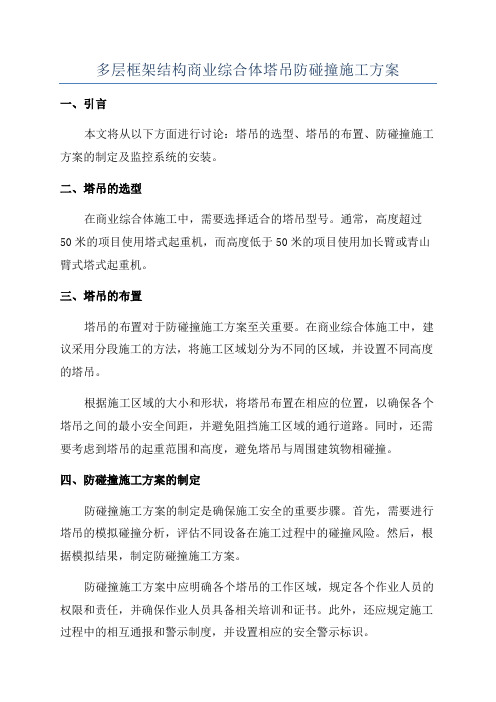 多层框架结构商业综合体塔吊防碰撞施工方案

一、引言

本文将从以下方面进行讨论：塔吊的选型、塔吊的布置、防碰撞施工方案的制定及监控系统的安装。

二、塔吊的选型

在商业综合体施工中，需要选择适合的塔吊型号。通常，高度超过50米的项目使用塔式起重机，而高度低于50米的项目使用加长臂或青山臂式塔式起重机。

三、塔吊的布置

塔吊的布置对于防碰撞施工方案至关重要。在商业综合体施工中，建议采用分段施工的方法，将施工区域划分为不同的区域，并设置不同高度的塔吊。

根据施工区域的大小和形状，将塔吊布置在相应的位置，以确保各个塔吊之间的最小安全间距，并避免阻挡施工区域的通行道路。同时，还需要考虑到塔吊的起重范围和高度，避免塔吊与周围建筑物相碰撞。

四、防碰撞施工方案的制定

防碰撞施工方案的制定是确保施工安全的重要步骤。首先，需要进行塔吊的模拟碰撞分析，评估不同设备在施工过程中的碰撞风险。然后，根据模拟结果，制定防碰撞施工方案。

防碰撞施工方案中应明确各个塔吊的工作区域，规定各个作业人员的权限和责任，并确保作业人员具备相关培训和证书。此外，还应规定施工过程中的相互通报和警示制度，并设置相应的安全警示标识。